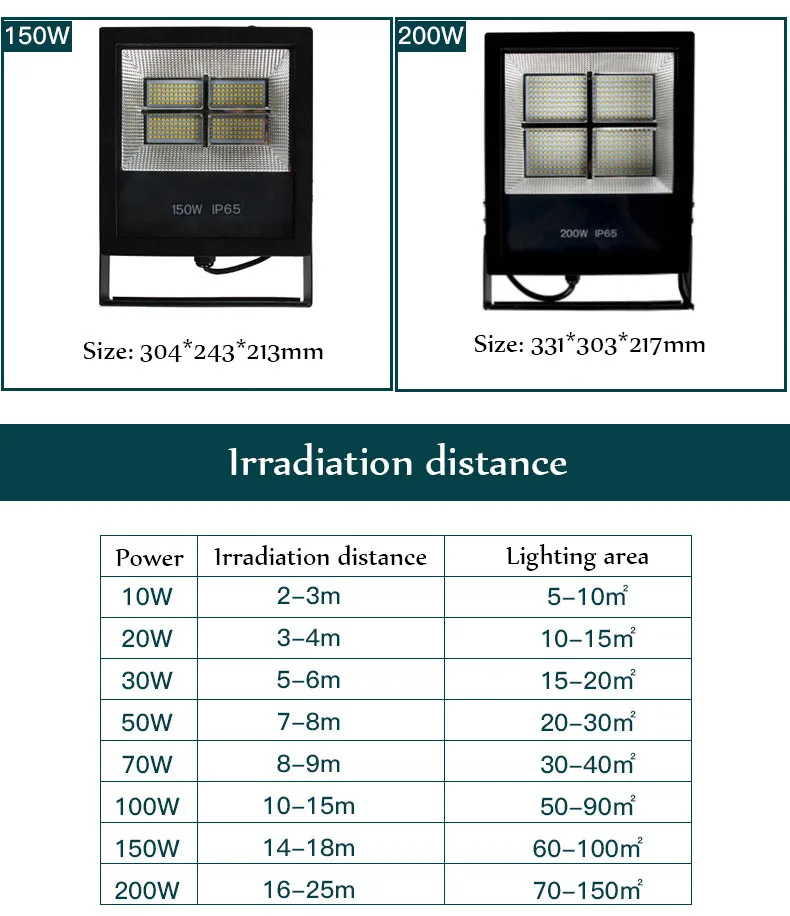 150W

150W IP65

Size: 304*243*213mm

200W

200W IP65

Size: 331*303*217mm

Irradiation distance

| Power | Irradiation distance | Lighting area |
|---|---|---|
| 10W | 2–3m | 5–10$m^2$ |
| 20W | 3–4m | 10–15$m^2$ |
| 30W | 5–6m | 15–20$m^2$ |
| 50W | 7–8m | 20–30$m^2$ |
| 70W | 8–9m | 30–40$m^2$ |
| 100W | 10–15m | 50–90$m^2$ |
| 150W | 14–18m | 60–100$m^2$ |
| 200W | 16–25m | 70–150$m^2$ |